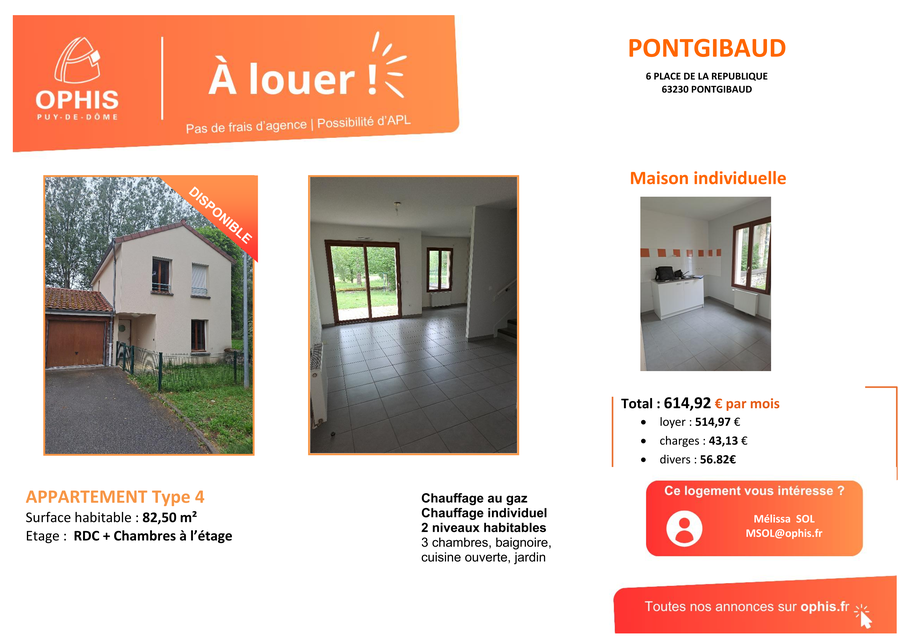 OPHIS
PUY-DE-DÔME

À louer !

Pas de frais d'agence | Possibilité d'APL

PONTGIBAUD

6 PLACE DE LA REPUBLIQUE
63230 PONTGIBAUD

DISPONIBLE

Maison individuelle

Total : 614,92 € par mois
• loyer : 514,97 €
• charges : 43,13 €
• divers : 56.82€

APPARTEMENT Type 4
Surface habitable : 82,50 m²
Etage : RDC + Chambres à l'étage

Chauffage au gaz
Chauffage individuel
2 niveaux habitables
3 chambres, baignoire, cuisine ouverte, jardin

Ce logement vous intéresse ?

Mélissa SOL
MSOL@ophis.fr

Toutes nos annonces sur ophis.fr